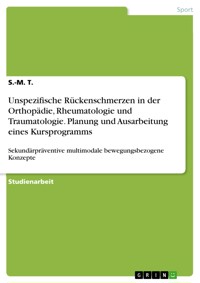 Sport

S.-M. T.

Unspezifische Rückenschmerzen in der Orthopädie, Rheumatologie und Traumatologie. Planung und Ausarbeitung eines Kursprogramms

Sekundärpräventive multimodale bewegungsbezogene Konzepte

Studienarbeit

GRIN